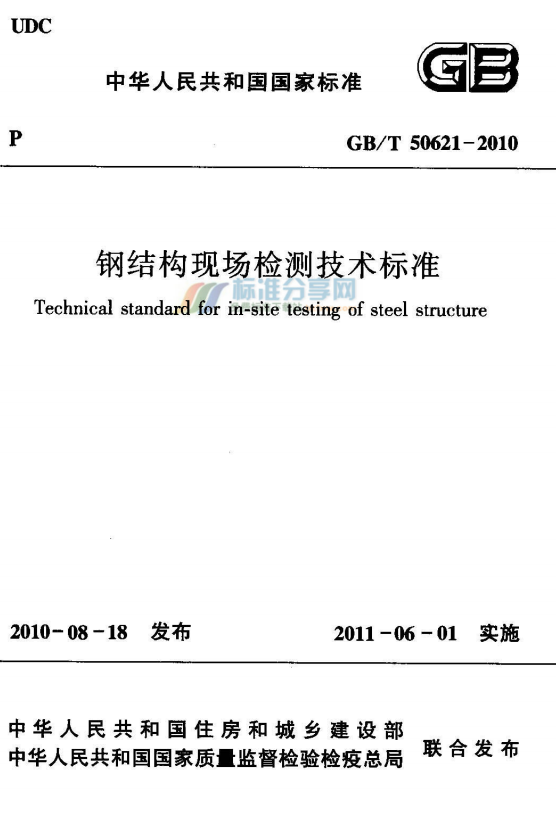 UDC

中华人民共和国国家标准

GB

P

GB/T 50621-2010

钢结构现场检测技术标准

标准分享网

Technical standard for in-site testing of steel structure

2010-08-18 发布

2011-06-01 实施

中华人民共和国住房和城乡建设部
中华人民共和国国家质量监督检验检疫总局

联合发布